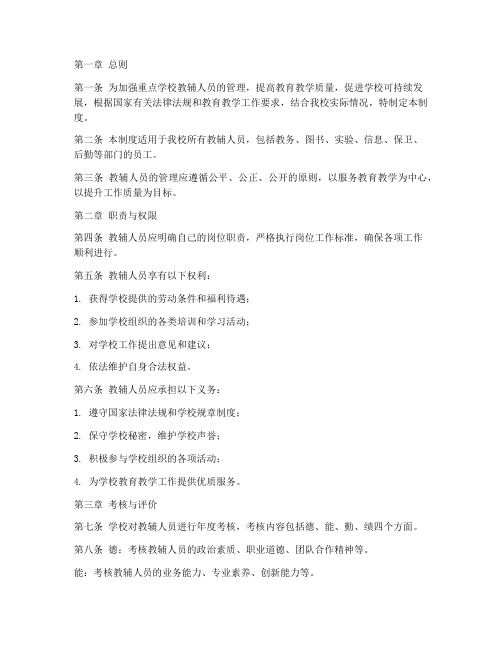 第一章 总则

第一条 为加强重点学校教辅人员的管理，提高教育教学质量，促进学校可持续发展，根据国家有关法律法规和教育教学工作要求，结合我校实际情况，特制定本制度。

第二条 本制度适用于我校所有教辅人员，包括教务、图书、实验、信息、保卫、后勤等部门的员工。

第三条 教辅人员的管理应遵循公平、公正、公开的原则，以服务教育教学为中心，以提升工作质量为目标。

第二章 职责与权限

第四条 教辅人员应明确自己的岗位职责，严格执行岗位工作标准，确保各项工作顺利进行。

第五条 教辅人员享有以下权利：

1. 获得学校提供的劳动条件和福利待遇；

2. 参加学校组织的各类培训和学习活动；

3. 对学校工作提出意见和建议；

4. 依法维护自身合法权益。

第六条 教辅人员应承担以下义务：

1. 遵守国家法律法规和学校规章制度；

2. 保守学校秘密，维护学校声誉；

3. 积极参与学校组织的各项活动；

4. 为学校教育教学工作提供优质服务。

第三章 考核与评价

第七条 学校对教辅人员进行年度考核，考核内容包括德、能、勤、绩四个方面。

第八条 德：考核教辅人员的政治素质、职业道德、团队合作精神等。

能：考核教辅人员的业务能力、专业素养、创新能力等。